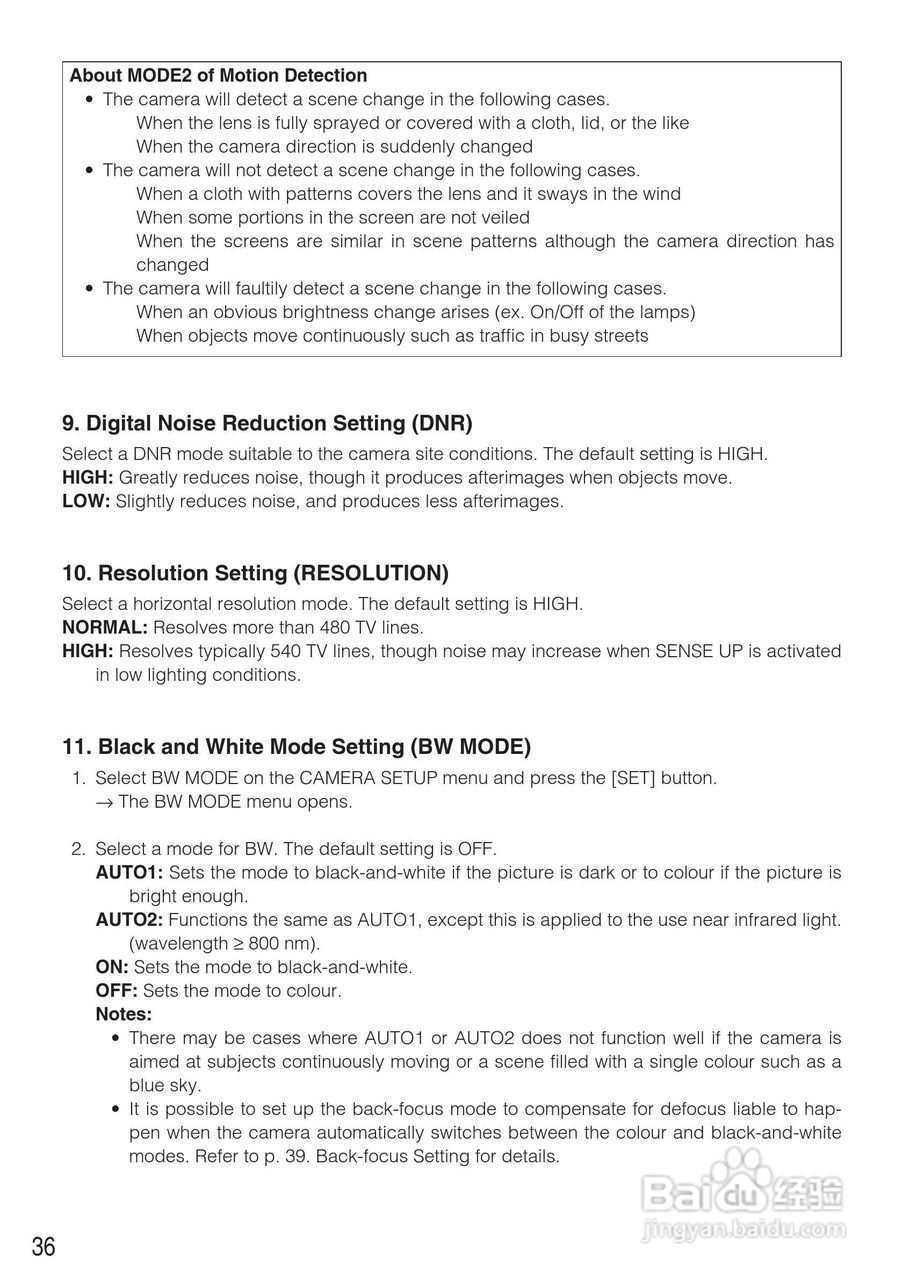 About MODE2 of Motion Detection

• The camera will detect a scene change in the following cases.
When the lens is fully sprayed or covered with a cloth, lid, or the like
When the camera direction is suddenly changed

• The camera will not detect a scene change in the following cases.
When a cloth with patterns covers the lens and it sways in the wind
When some portions in the screen are not veiled
When the screens are similar in scene patterns although the camera direction has changed

• The camera will faultily detect a scene change in the following cases.
When an obvious brightness change arises (ex. On/Off of the lamps)
When objects move continuously such as traffic in busy streets

9. Digital Noise Reduction Setting (DNR)

Select a DNR mode suitable to the camera site conditions. The default setting is HIGH.
HIGH: Greatly reduces noise, though it produces afterimages when objects move.
LOW: Slightly reduces noise, and produces less afterimages.

10. Resolution Setting (RESOLUTION)

Select a horizontal resolution mode. The default setting is HIGH.
NORMAL: Resolves more than 480 TV lines.
HIGH: Resolves typically 540 TV lines, though noise may increase when SENSE UP is activated in low lighting conditions.

11. Black and White Mode Setting (BW MODE)

1. Select BW MODE on the CAMERA SETUP menu and press the [SET] button.
→ The BW MODE menu opens.

2. Select a mode for BW. The default setting is OFF.
AUTO1: Sets the mode to black-and-white if the picture is dark or to colour if the picture is bright enough.
AUTO2: Functions the same as AUTO1, except this is applied to the use near infrared light. (wavelength ≥ 800 nm).
ON: Sets the mode to black-and-white.
OFF: Sets the mode to colour.
Notes:
• There may be cases where AUTO1 or AUTO2 does not function well if the camera is aimed at subjects continuously moving or a scene filled with a single colour such as a blue sky.
• It is possible to set up the back-focus mode to compensate for defocus liable to happen when the camera automatically switches between the colour and black-and-white modes. Refer to p. 39. Back-focus Setting for details.

Baidu 经验
jingyan.baidu.com

36